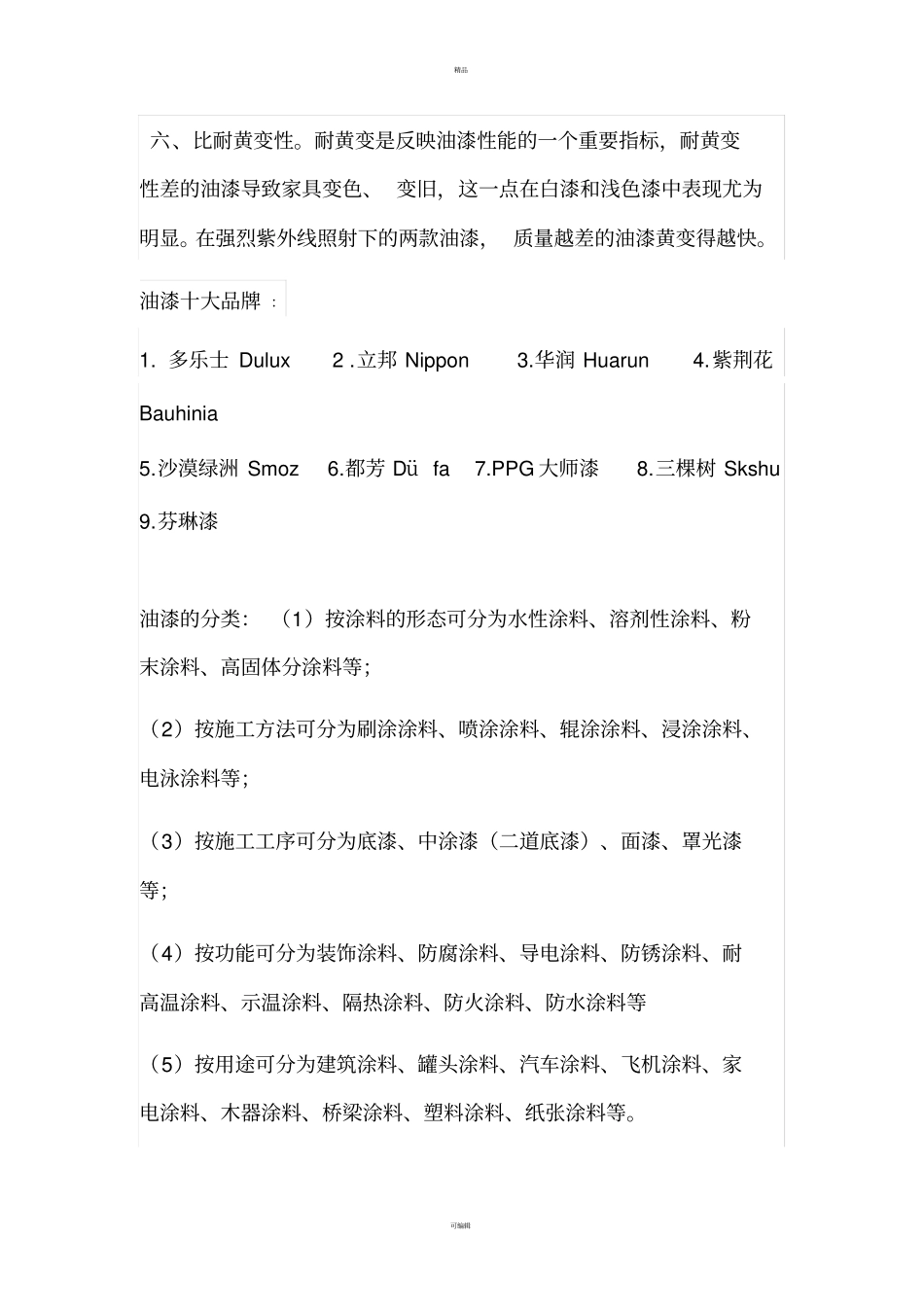 精品

六、比耐黄变性。耐黄变是反映油漆性能的一个重要指标，耐黄变性差的油漆导致家具变色、 变旧，这一点在白漆和浅色漆中表现尤为明显。在强烈紫外线照射下的两款油漆， 质量越差的油漆黄变得越快。

油漆十大品牌 ：

1. 多乐士 Dulux 2 .立邦 Nippon 3.华润 Huarun 4.紫荆花 Bauhinia

5.沙漠绿洲 Smoz 6.都芳 Dü fa 7.PPG 大师漆 8.三棵树 Skshu 9.芬琳漆

油漆的分类： （1）按涂料的形态可分为水性涂料、溶剂性涂料、粉末涂料、高固体分涂料等；

（2）按施工方法可分为刷涂涂料、喷涂涂料、辊涂涂料、浸涂涂料、电泳涂料等；

（3）按施工工序可分为底漆、中涂漆（二道底漆）、面漆、罩光漆等；

（4）按功能可分为装饰涂料、防腐涂料、导电涂料、防锈涂料、耐高温涂料、示温涂料、隔热涂料、防火涂料、防水涂料等

（5）按用途可分为建筑涂料、罐头涂料、汽车涂料、飞机涂料、家电涂料、木器涂料、桥梁涂料、塑料涂料、纸张涂料等。

可编辑